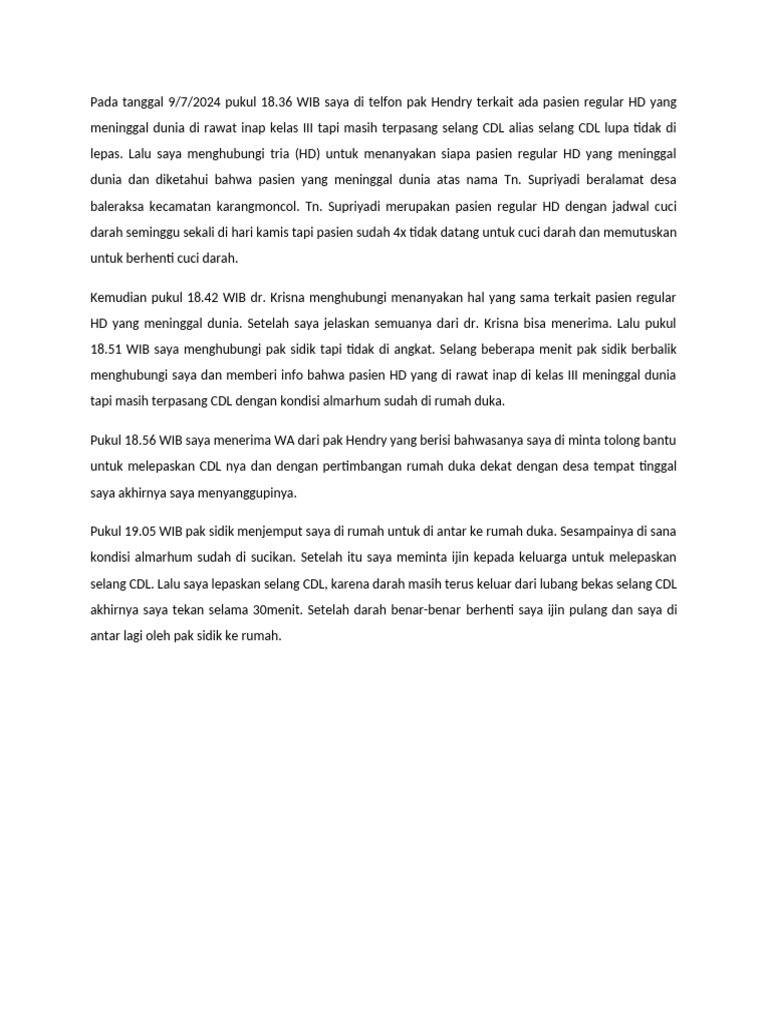 Pada tanggal 9/7/2024 pukul 18.36 WIB saya di telfon pak Hendry terkait ada pasien regular HD yang meninggal dunia di rawat inap kelas III tapi masih terpasang selang CDL alias selang CDL lupa tidak di lepas. Lalu saya menghubungi tria (HD) untuk menanyakan siapa pasien regular HD yang meninggal dunia dan diketahui bahwa pasien yang meninggal dunia atas nama Tn. Supriyadi beralamat desa baleraksa kecamatan karangmoncol. Tn. Supriyadi merupakan pasien regular HD dengan jadwal cuci darah seminggu sekali di hari kamis tapi pasien sudah 4x tidak datang untuk cuci darah dan memutuskan untuk berhenti cuci darah.

Kemudian pukul 18.42 WIB dr. Krisna menghubungi menanyakan hal yang sama terkait pasien regular HD yang meninggal dunia. Setelah saya jelaskan semuanya dari dr. Krisna bisa menerima. Lalu pukul 18.51 WIB saya menghubungi pak sidik tapi tidak di angkat. Selang beberapa menit pak sidik berbalik menghubungi saya dan memberi info bahwa pasien HD yang di rawat inap di kelas III meninggal dunia tapi masih terpasang CDL dengan kondisi almarhum sudah di rumah duka.

Pukul 18.56 WIB saya menerima WA dari pak Hendry yang berisi bahwasanya saya di minta tolong bantu untuk melepaskan CDL nya dan dengan pertimbangan rumah duka dekat dengan desa tempat tinggal saya akhirnya saya menyanggupinya.

Pukul 19.05 WIB pak sidik menjemput saya di rumah untuk di antar ke rumah duka. Sesampainya di sana kondisi almarhum sudah di sucikan. Setelah itu saya meminta ijin kepada keluarga untuk melepaskan selang CDL. Lalu saya lepaskan selang CDL, karena darah masih terus keluar dari lubang bekas selang CDL akhirnya saya tekan selama 30menit. Setelah darah benar-benar berhenti saya ijin pulang dan saya di antar lagi oleh pak sidik ke rumah.